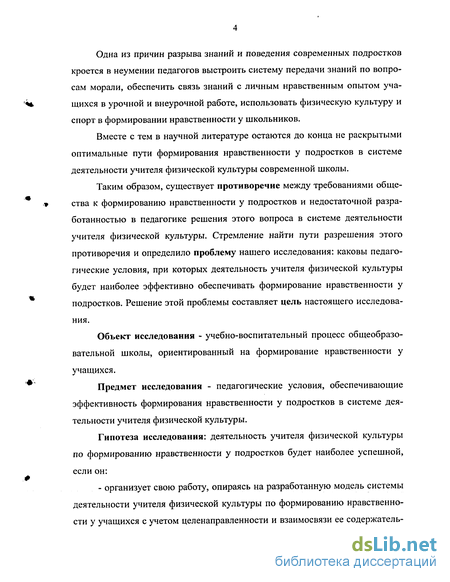 4

Одна из причин разрыва знаний и поведения современных подростков кроется в неумении педагогов выстроить систему передачи знаний по вопросам морали, обеспечить связь знаний с личным нравственным опытом учащихся в урочной и внеурочной работе, использовать физическую культуру и спорт в формировании нравственности у школьников.

Вместе с тем в научной литературе остаются до конца не раскрытыми оптимальные пути формирования нравственности у подростков в системе деятельности учителя физической культуры современной школы.

Таким образом, существует противоречие между требованиями общества к формированию нравственности у подростков и недостаточной разработанностью в педагогике решения этого вопроса в системе деятельности учителя физической культуры. Стремление найти пути разрешения этого противоречия и определило проблему нашего исследования: каковы педагогические условия, при которых деятельность учителя физической культуры будет наиболее эффективно обеспечивать формирование нравственности у подростков. Решение этой проблемы составляет цель настоящего исследования.

Объект исследования - учебно-воспитательный процесс общеобразовательной школы, ориентированный на формирование нравственности у учащихся.

Предмет исследования - педагогические условия, обеспечивающие эффективность формирования нравственности у подростков в системе деятельности учителя физической культуры.

Гипотеза исследования: деятельность учителя физической культуры по формированию нравственности у подростков будет наиболее успешной, если он:

- организует свою работу, опираясь на разработанную модель системы деятельности учителя физической культуры по формированию нравственности у учащихся с учетом целенаправленности и взаимосвязи ее содержатель-

dsLib.net
библиотека диссертаций